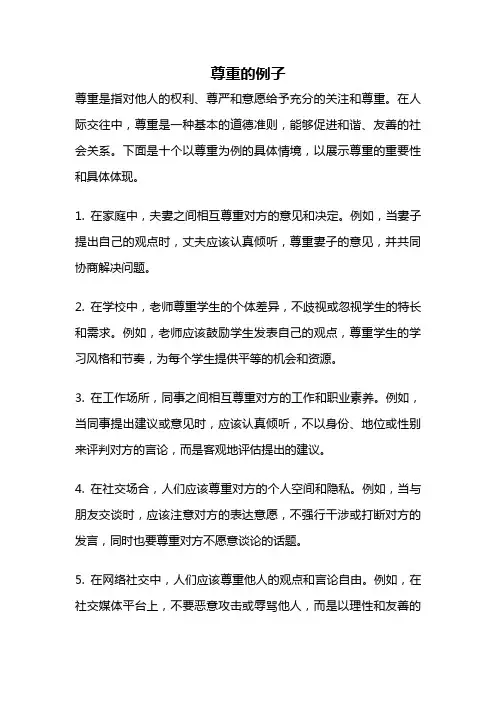 尊重的例子

尊重是指对他人的权利、尊严和意愿给予充分的关注和尊重。在人际交往中，尊重是一种基本的道德准则，能够促进和谐、友善的社会关系。下面是十个以尊重为例的具体情境，以展示尊重的重要性和具体体现。

1. 在家庭中，夫妻之间相互尊重对方的意见和决定。例如，当妻子提出自己的观点时，丈夫应该认真倾听，尊重妻子的意见，并共同协商解决问题。

2. 在学校中，老师尊重学生的个体差异，不歧视或忽视学生的特长和需求。例如，老师应该鼓励学生发表自己的观点，尊重学生的学习风格和节奏，为每个学生提供平等的机会和资源。

3. 在工作场所，同事之间相互尊重对方的工作和职业素养。例如，当同事提出建议或意见时，应该认真倾听，不以身份、地位或性别来评判对方的言论，而是客观地评估提出的建议。

4. 在社交场合，人们应该尊重对方的个人空间和隐私。例如，当与朋友交谈时，应该注意对方的表达意愿，不强行干涉或打断对方的发言，同时也要尊重对方不愿意谈论的话题。

5. 在网络社交中，人们应该尊重他人的观点和言论自由。例如，在社交媒体平台上，不要恶意攻击或辱骂他人，而是以理性和友善的